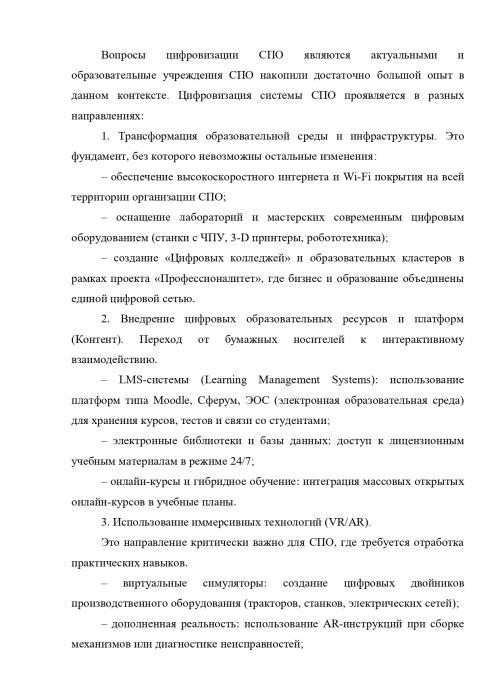 Вопросы цифровизации СПО являются актуальными и образовательные учреждения СПО накопили достаточно большой опыт в данном контексте. Цифровизация системы СПО проявляется в разных направлениях:

1. Трансформация образовательной среды и инфраструктуры. Это фундамент, без которого невозможны остальные изменения:

– обеспечение высокоскоростного интернета и Wi-Fi покрытия на всей территории организации СПО;

– оснащение лабораторий и мастерских современным цифровым оборудованием (станки с ЧПУ, 3-D принтеры, робототехника);

– создание «Цифровых колледжей» и образовательных кластеров в рамках проекта «Профессионалитет», где бизнес и образование объединены единой цифровой сетью.

2. Внедрение цифровых образовательных ресурсов и платформ (Контент). Переход от бумажных носителей к интерактивному взаимодействию.

– LMS-системы (Learning Management Systems): использование платформ типа Moodle, Сферум, ЭОС (электронная образовательная среда) для хранения курсов, тестов и связи со студентами;

– электронные библиотеки и базы данных: доступ к лицензионным учебным материалам в режиме 24/7;

– онлайн-курсы и гибридное обучение: интеграция массовых открытых онлайн-курсов в учебные планы.

3. Использование иммерсивных технологий (VR/AR).

Это направление критически важно для СПО, где требуется отработка практических навыков.

– виртуальные симуляторы: создание цифровых двойников производственного оборудования (тракторов, станков, электрических сетей);

– дополненная реальность: использование AR-инструкций при сборке механизмов или диагностике неисправностей;